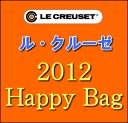 LE CREUSET®

ル・クルーゼ

2012
Happy Bag